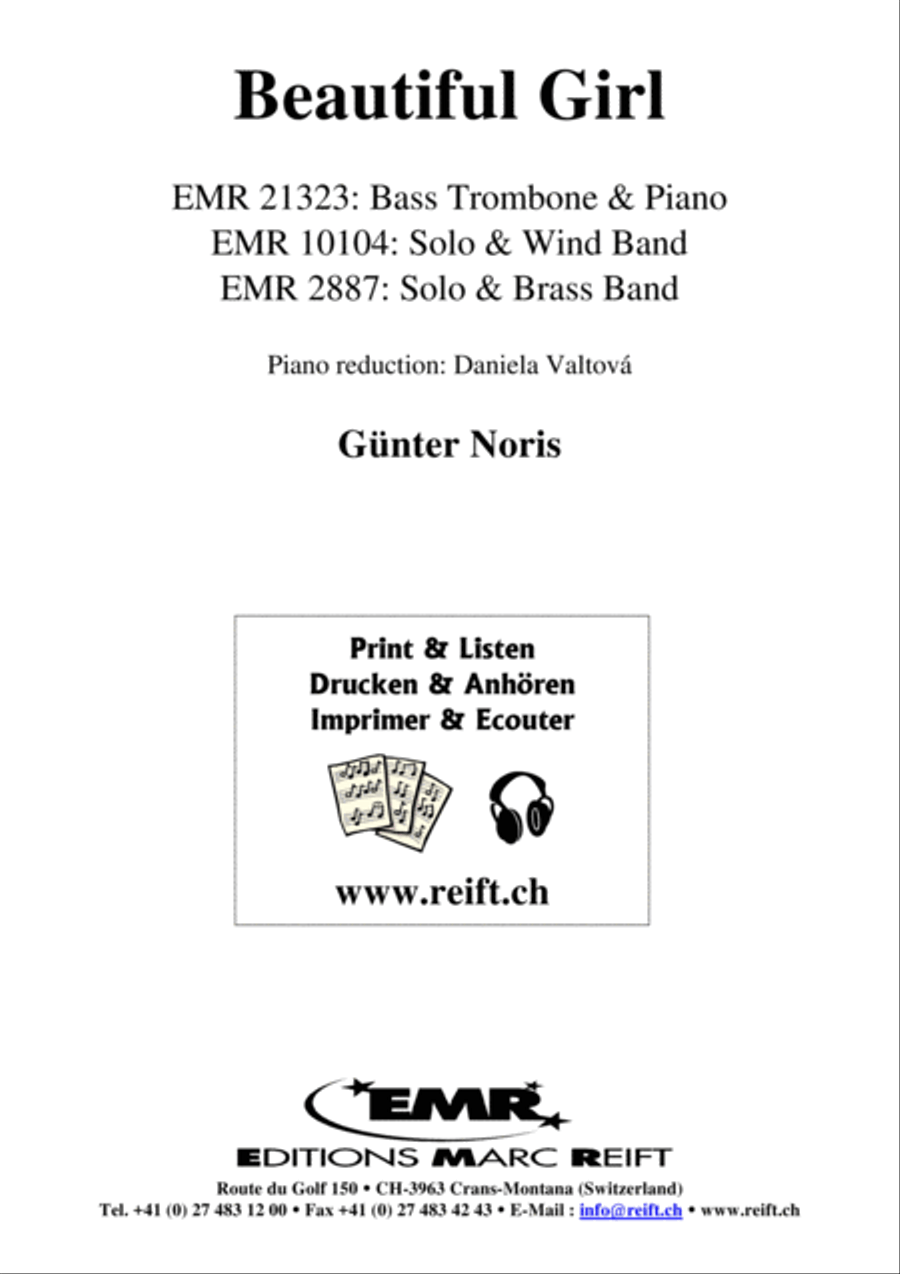 Beautiful Girl

EMR 21323: Bass Trombone & Piano
EMR 10104: Solo & Wind Band
EMR 2887: Solo & Brass Band

Piano reduction: Daniela Valtová

Günter Noris

Print & Listen
Drucken & Anhören
Imprimer & Ecouter

www.reift.ch

EMR

EDITIONS MARC REIFT

Route du Golf 150 • CH-3963 Crans-Montana (Switzerland)
Tel. +41 (0) 27 483 12 00 • Fax +41 (0) 27 483 42 43 • E-Mail : info@reift.ch • www.reift.ch